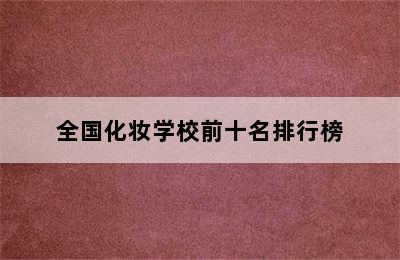 全国化妆学校前十名排行榜